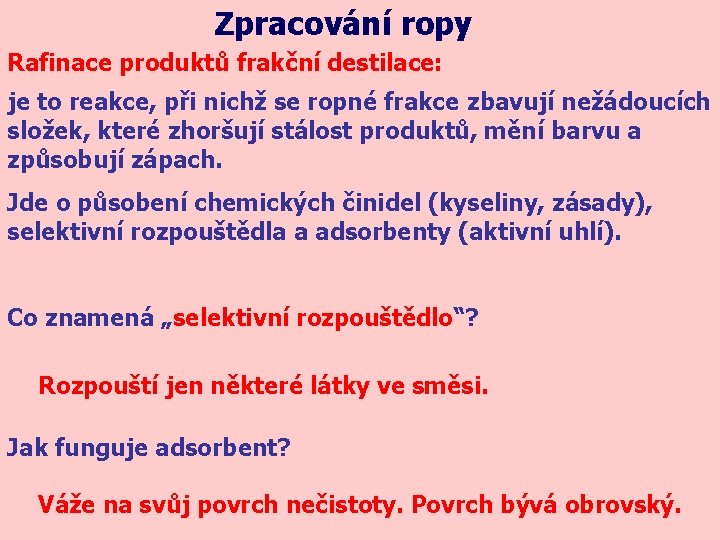 Zpracování ropy

Rafinace produktů frakční destilace:

je to reakce, při nichž se ropné frakce zbavují nežádoucích složek, které zhoršují stálost produktů, mění barvu a způsobují zápach.

Jde o působení chemických činidel (kyseliny, zásady), selektivní rozpouštědla a adsorbenty (aktivní uhlí).

Co znamená „selektivní rozpouštědlo“?

Rozpouští jen některé látky ve směsi.

Jak funguje adsorbent?

Váže na svůj povrch nečistoty. Povrch bývá obrovský.